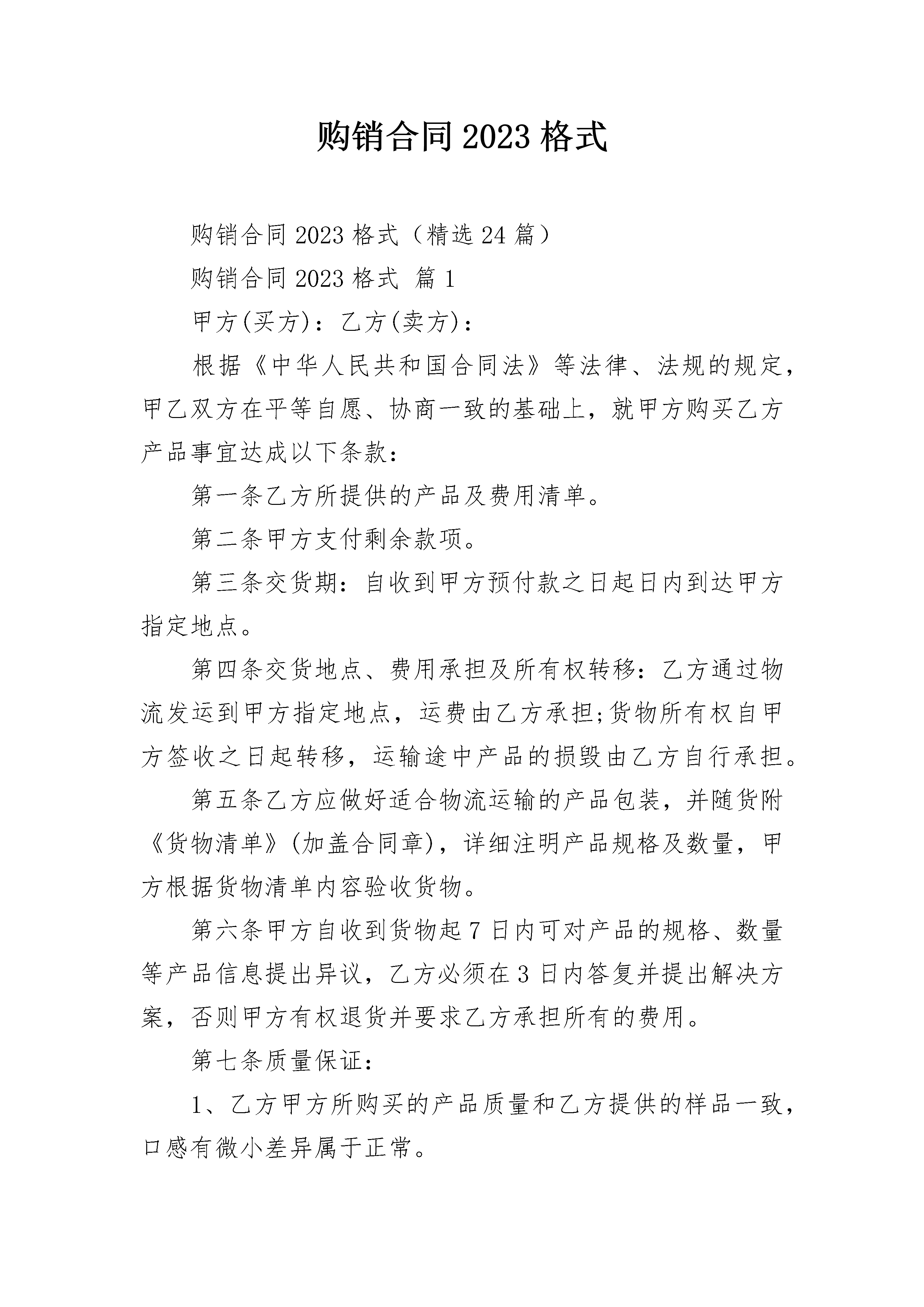 购销合同2023格式

购销合同2023格式（精选24篇）

购销合同2023格式 篇1

甲方(买方)：乙方(卖方)：

根据《中华人民共和国合同法》等法律、法规的规定，甲乙双方在平等自愿、协商一致的基础上，就甲方购买乙方产品事宜达成以下条款：

第一条乙方所提供的产品及费用清单。

第二条甲方支付剩余款项。

第三条交货期：自收到甲方预付款之日起日内到达甲方指定地点。

第四条交货地点、费用承担及所有权转移：乙方通过物流发运到甲方指定地点，运费由乙方承担;货物所有权自甲方签收之日起转移，运输途中产品的损毁由乙方自行承担。

第五条乙方应做好适合物流运输的产品包装，并随货附《货物清单》(加盖合同章)，详细注明产品规格及数量，甲方根据货物清单内容验收货物。

第六条甲方自收到货物起7日内可对产品的规格、数量等产品信息提出异议，乙方必须在3日内答复并提出解决方案，否则甲方有权退货并要求乙方承担所有的费用。

第七条质量保证：

1、乙方甲方所购买的产品质量和乙方提供的样品一致，口感有微小差异属于正常。